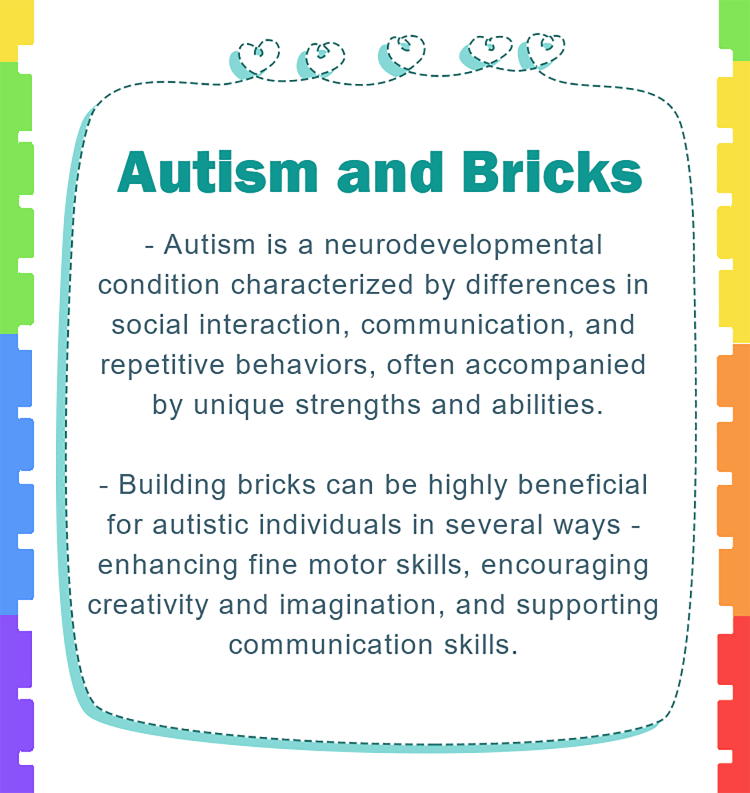 Autism and Bricks

- Autism is a neurodevelopmental condition characterized by differences in social interaction, communication, and repetitive behaviors, often accompanied by unique strengths and abilities.

- Building bricks can be highly beneficial for autistic individuals in several ways - enhancing fine motor skills, encouraging creativity and imagination, and supporting communication skills.